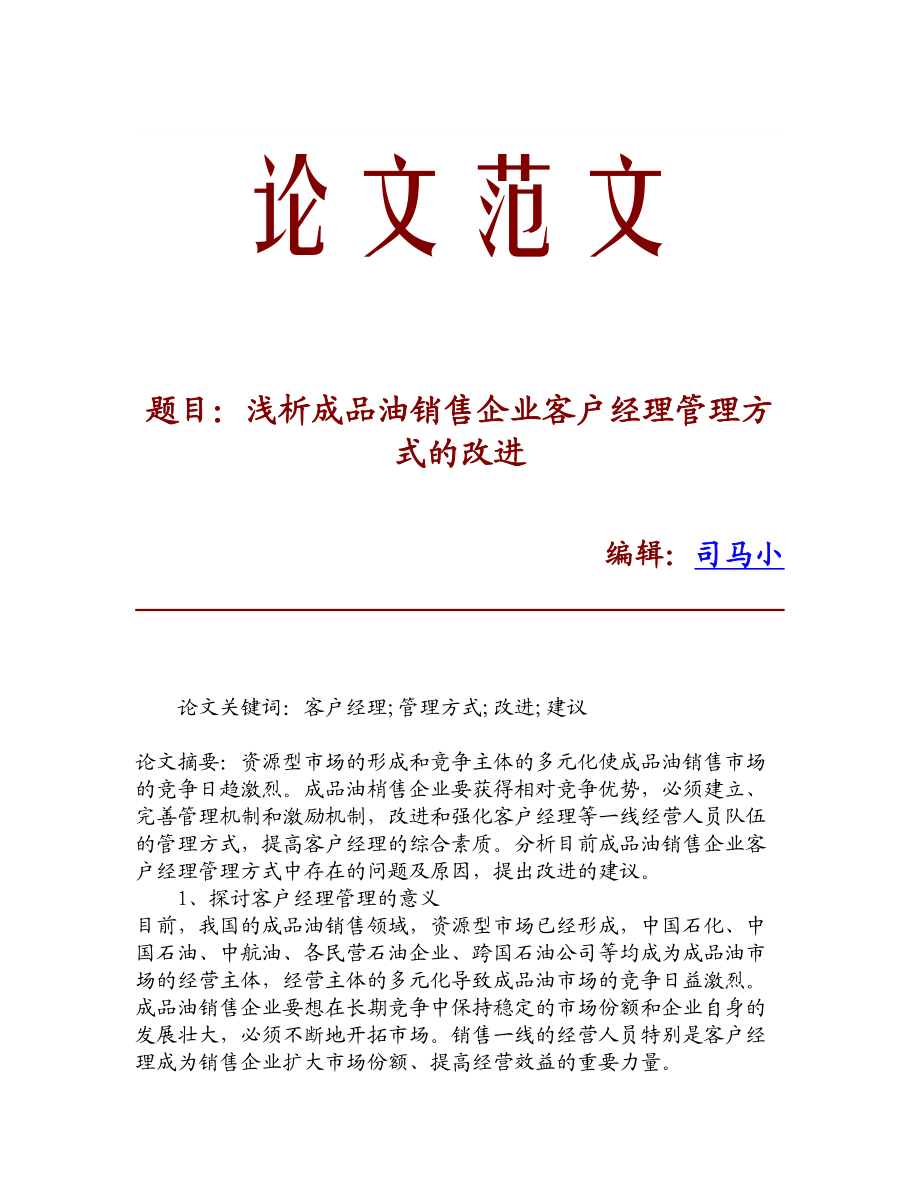 论文范文

题目：浅析成品油销售企业客户经理管理方式的改进

编辑：司马小

论文关键词：客户经理;管理方式;改进;建议

论文摘要：资源型市场的形成和竞争主体的多元化使成品油销售市场的竞争日趋激烈。成品油梢售企业要获得相对竞争优势，必须建立、完善管理机制和激励机制，改进和强化客户经理等一线经营人员队伍的管理方式，提高客户经理的综合素质。分析目前成品油销售企业客户经理管理方式中存在的问题及原因，提出改进的建议。

1、探讨客户经理管理的意义

目前，我国的成品油销售领域，资源型市场已经形成，中国石化、中国石油、中航油、各民营石油企业、跨国石油公司等均成为成品油市场的经营主体，经营主体的多元化导致成品油市场的竞争日益激烈。成品油销售企业要想在长期竞争中保持稳定的市场份额和企业自身的发展壮大，必须不断地开拓市场。销售一线的经营人员特别是客户经理成为销售企业扩大市场份额、提高经营效益的重要力量。